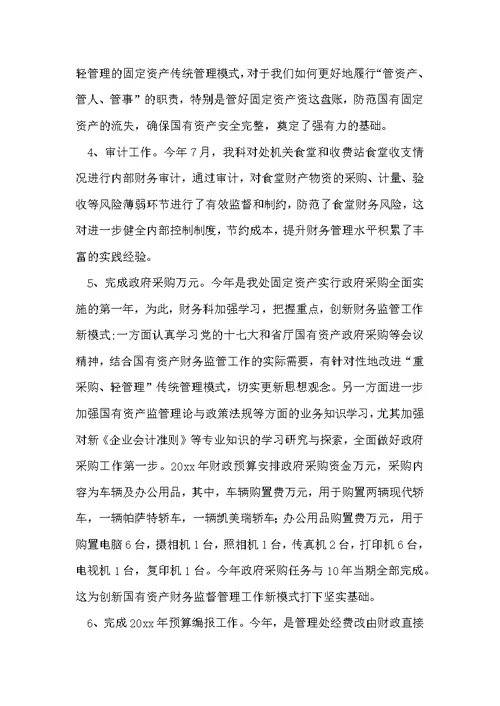 轻管理的固定资产传统管理模式，对于我们如何更好地履行“管资产、管人、管事”的职责，特别是管好固定资产资这盘账，防范国有固定资产的流失，确保国有资产安全完整，奠定了强有力的基础。

4、审计工作。今年7月，我科对处机关食堂和收费站食堂收支情况进行内部财务审计，通过审计，对食堂财产物资的采购、计量、验收等风险薄弱环节进行了有效监督和制约，防范了食堂财务风险，这对进一步健全内部控制制度，节约成本，提升财务管理水平积累了丰富的实践经验。

5、完成政府采购万元。今年是我处固定资产实行政府采购全面实施的第一年，为此，财务科加强学习，把握重点，创新财务监管工作新模式:一方面认真学习党的十七大和省厅国有资产政府采购等会议精神，结合国有资产财务监管工作的实际需要，有针对性地改进“重采购、轻管理”传统管理模式，切实更新思想观念。另一方面进一步加强国有资产监管理论与政策法规等方面的业务知识学习，尤其加强对新《企业会计准则》等专业知识的学习研究与探索，全面做好政府采购工作第一步。20xx年财政预算安排政府采购资金万元，采购内容为车辆及办公用品，其中，车辆购置费万元，用于购置两辆现代轿车，一辆帕萨特轿车，一辆凯美瑞轿车;办公用品购置费万元，用于购置电脑6台，摄相机1台，照相机1台，传真机2台，打印机6台，电视机1台，复印机1台。今年政府采购任务与10年当期全部完成。这为创新国有资产财务监督管理工作新模式打下坚实基础。

6、完成20xx年预算编报工作。今年，是管理处经费改由财政直接